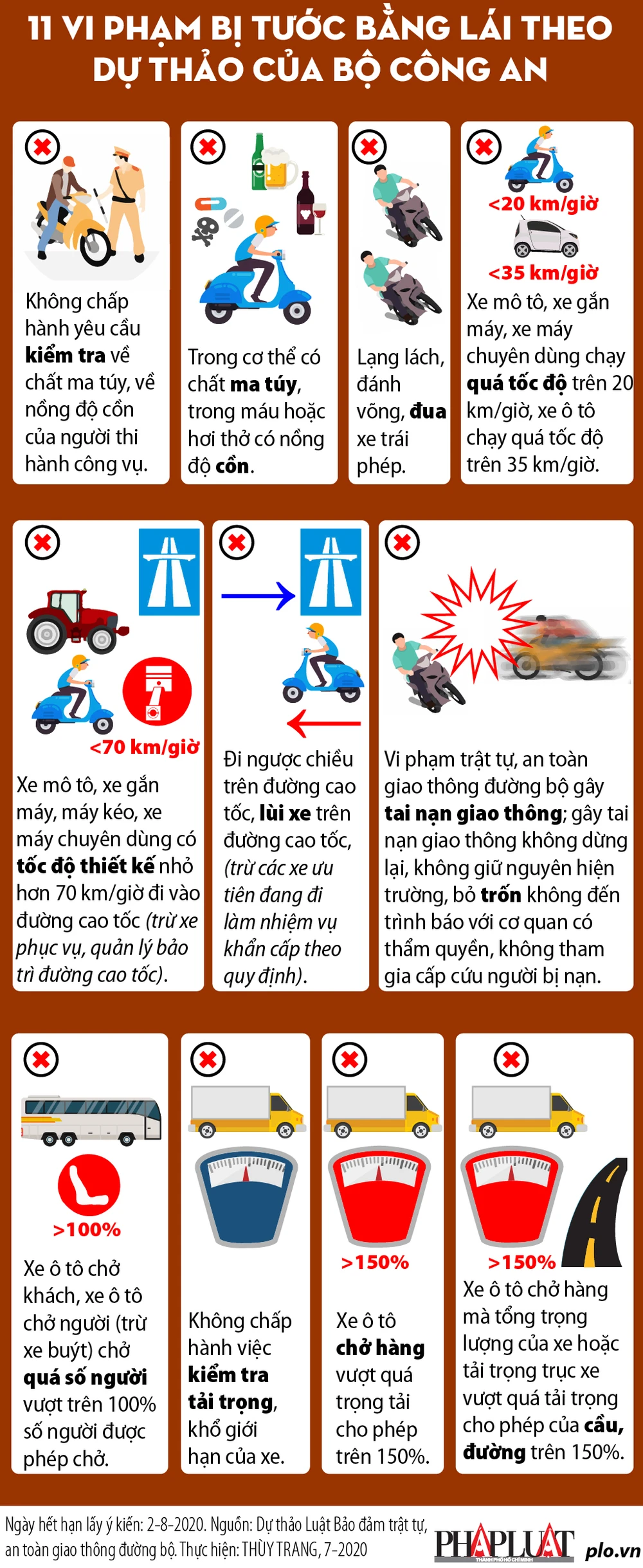 11 VI PHẠM BỊ TƯỚC BẰNG LÁI THEO DỰ THẢO CỦA BỘ CÔNG AN

Không chấp hành yêu cầu kiểm tra về chất ma túy, về nồng độ cồn của người thi hành công vụ.

Trong cơ thể có chất ma túy, trong máu hoặc hơi thở có nồng độ cồn.

Lạng lách, đánh võng, đua xe trái phép.

<20 km/giờ
<35 km/giờ
Xe mô tô, xe gắn máy, xe máy chuyên dùng chạy quá tốc độ trên 20 km/giờ, xe ô tô chạy quá tốc độ trên 35 km/giờ.

<70 km/giờ
Xe mô tô, xe gắn máy, máy kéo, xe máy chuyên dùng có tốc độ thiết kế nhỏ hơn 70 km/giờ đi vào đường cao tốc (trừ xe phục vụ, quản lý bảo trì đường cao tốc).

Đi ngược chiều trên đường cao tốc, lùi xe trên đường cao tốc, (trừ các xe ưu tiên đang đi làm nhiệm vụ khẩn cấp theo quy định).

Vi phạm trật tự, an toàn giao thông đường bộ gây tai nạn giao thông; gây tai nạn giao thông không dừng lại, không giữ nguyên hiện trường, bỏ trốn không đến trình báo với cơ quan có thẩm quyền, không tham gia cấp cứu người bị nạn.

>100%
Xe ô tô chở khách, xe ô tô chở người (trừ xe buýt) chở quá số người vượt trên 100% số người được phép chở.

Không chấp hành việc kiểm tra tải trọng, khổ giới hạn của xe.

>150%
Xe ô tô chở hàng vượt quá trọng tải cho phép trên 150%.

>150%
Xe ô tô chở hàng mà tổng trọng lượng của xe hoặc tải trọng trục xe vượt quá tải trọng cho phép của cầu, đường trên 150%.

Ngày hết hạn lấy ý kiến: 2-8-2020. Nguồn: Dự thảo Luật Bảo đảm trật tự, an toàn giao thông đường bộ. Thực hiện: THÙY TRANG, 7-2020

PHÁP LUẬT THÀNH PHỐ HỒ CHÍ MINH plo.vn